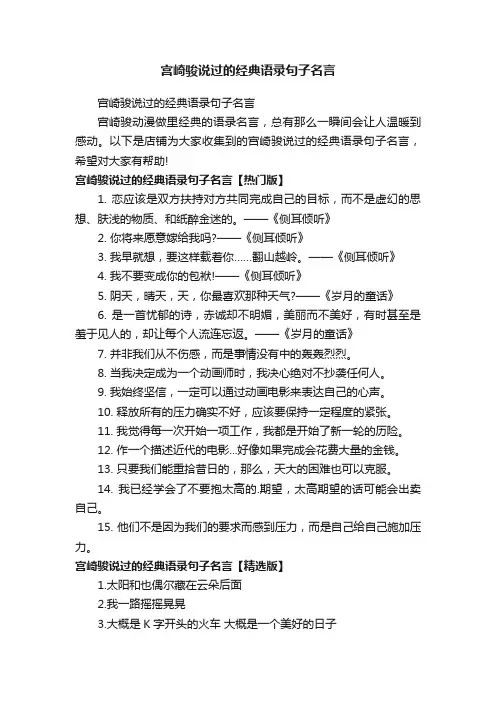 宫崎骏说过的经典语录句子名言

宫崎骏说过的经典语录句子名言

宫崎骏动漫做里经典的语录名言，总有那么一瞬间会让人温暖到感动。以下是店铺为大家收集到的宫崎骏说过的经典语录句子名言，希望对大家有帮助!

宫崎骏说过的经典语录句子名言【热门版】

1. 恋应该是双方扶持对方共同完成自己的目标，而不是虚幻的思想、肤浅的物质、和纸醉金迷的。——《侧耳倾听》

2. 你将来愿意嫁给我吗?——《侧耳倾听》

3. 我早就想，要这样载着你……翻山越岭。——《侧耳倾听》

4. 我不要变成你的包袱!——《侧耳倾听》

5. 阴天，晴天，天，你最喜欢那种天气?——《岁月的童话》

6. 是一首忧郁的诗，赤诚却不明媚，美丽而不美好，有时甚至是羞于见人的，却让每个人流连忘返。——《岁月的童话》

7. 并非我们从不伤感，而是事情没有中的轰轰烈烈。

8. 当我决定成为一个动画师时，我决心绝对不抄袭任何人。

9. 我始终坚信，一定可以通过动画电影来表达自己的心声。

10. 释放所有的压力确实不好，应该要保持一定程度的紧张。

11. 我觉得每一次开始一项工作，我都是开始了新一轮的历险。

12. 作一个描述近代的电影...好像如果完成会花费大量的金钱。

13. 只要我们能重拾昔日的，那么，天大的困难也可以克服。

14. 我已经学会了不要抱太高的.期望，太高期望的话可能会出卖自己。

15. 他们不是因为我们的要求而感到压力，而是自己给自己施加压力。

宫崎骏说过的经典语录句子名言【精选版】

1.太阳和也偶尔藏在云朵后面

2.我一路摇摇晃晃

3.大概是 K 字开头的火车 大概是一个美好的日子